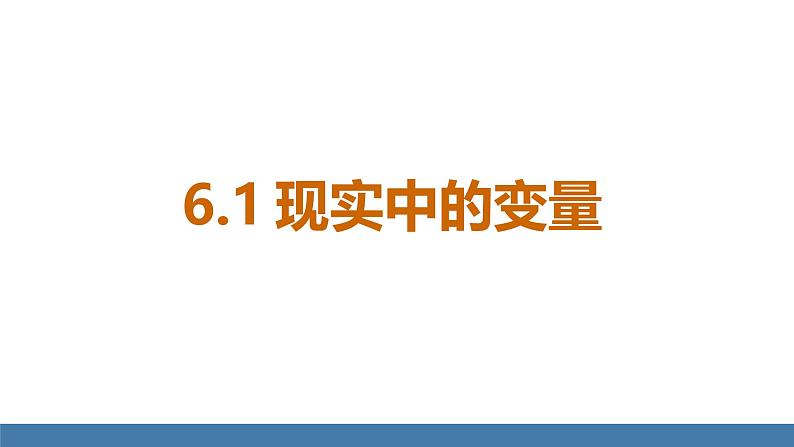 6.1 现实中的变量